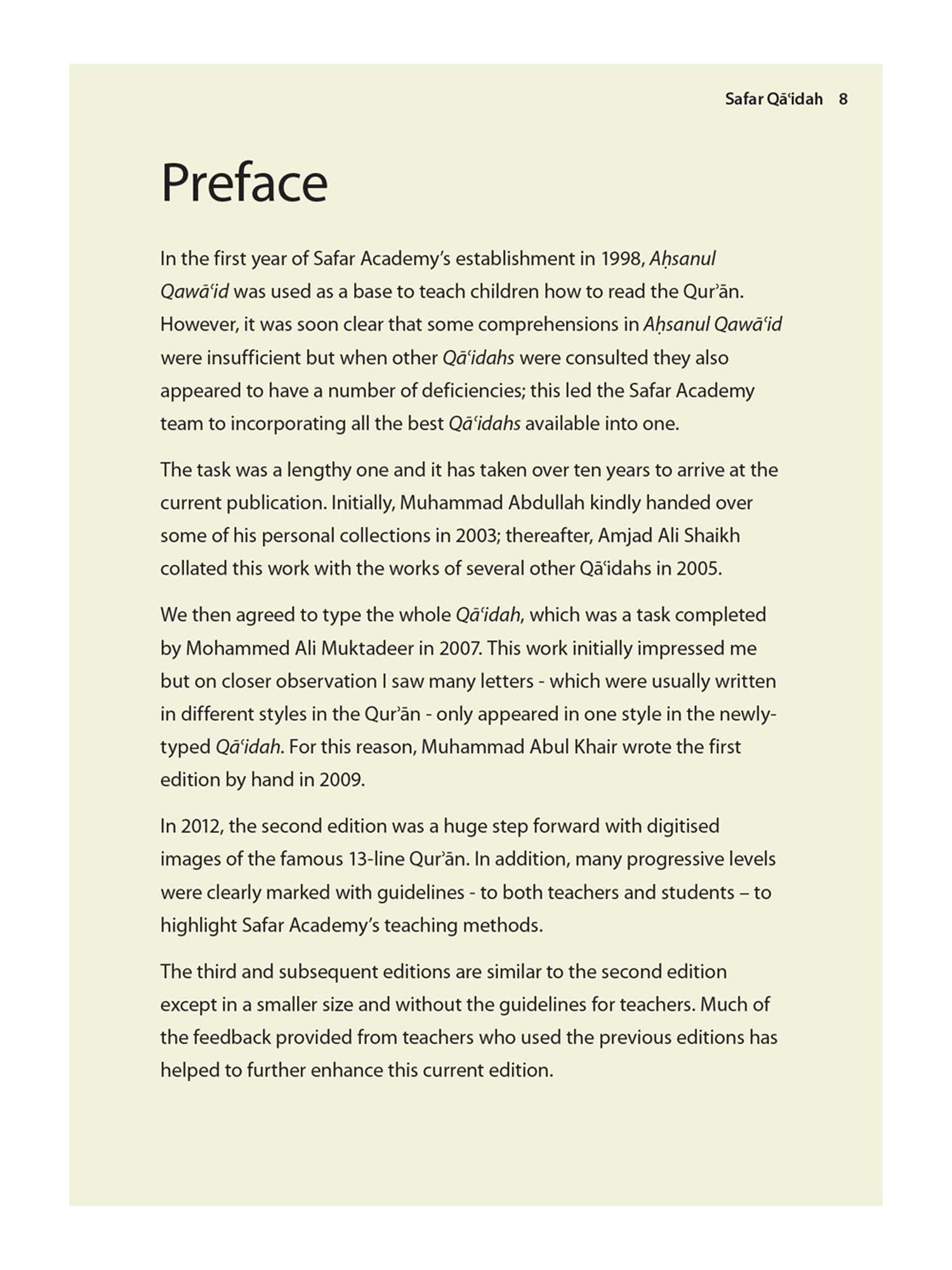 Safar Qāʿidah 8

Preface

In the first year of Safar Academy's establishment in 1998, Aḥsanul Qawāʿid was used as a base to teach children how to read the Qurʾān. However, it was soon clear that some comprehensions in Aḥsanul Qawāʿid were insufficient but when other Qāʿidahs were consulted they also appeared to have a number of deficiencies; this led the Safar Academy team to incorporating all the best Qāʿidahs available into one.

The task was a lengthy one and it has taken over ten years to arrive at the current publication. Initially, Muhammad Abdullah kindly handed over some of his personal collections in 2003; thereafter, Amjad Ali Shaikh collated this work with the works of several other Qāʿidahs in 2005.

We then agreed to type the whole Qāʿidah, which was a task completed by Mohammed Ali Muktadeer in 2007. This work initially impressed me but on closer observation I saw many letters - which were usually written in different styles in the Qurʾān - only appeared in one style in the newly-typed Qāʿidah. For this reason, Muhammad Abul Khair wrote the first edition by hand in 2009.

In 2012, the second edition was a huge step forward with digitised images of the famous 13-line Qurʾān. In addition, many progressive levels were clearly marked with guidelines - to both teachers and students – to highlight Safar Academy's teaching methods.

The third and subsequent editions are similar to the second edition except in a smaller size and without the guidelines for teachers. Much of the feedback provided from teachers who used the previous editions has helped to further enhance this current edition.